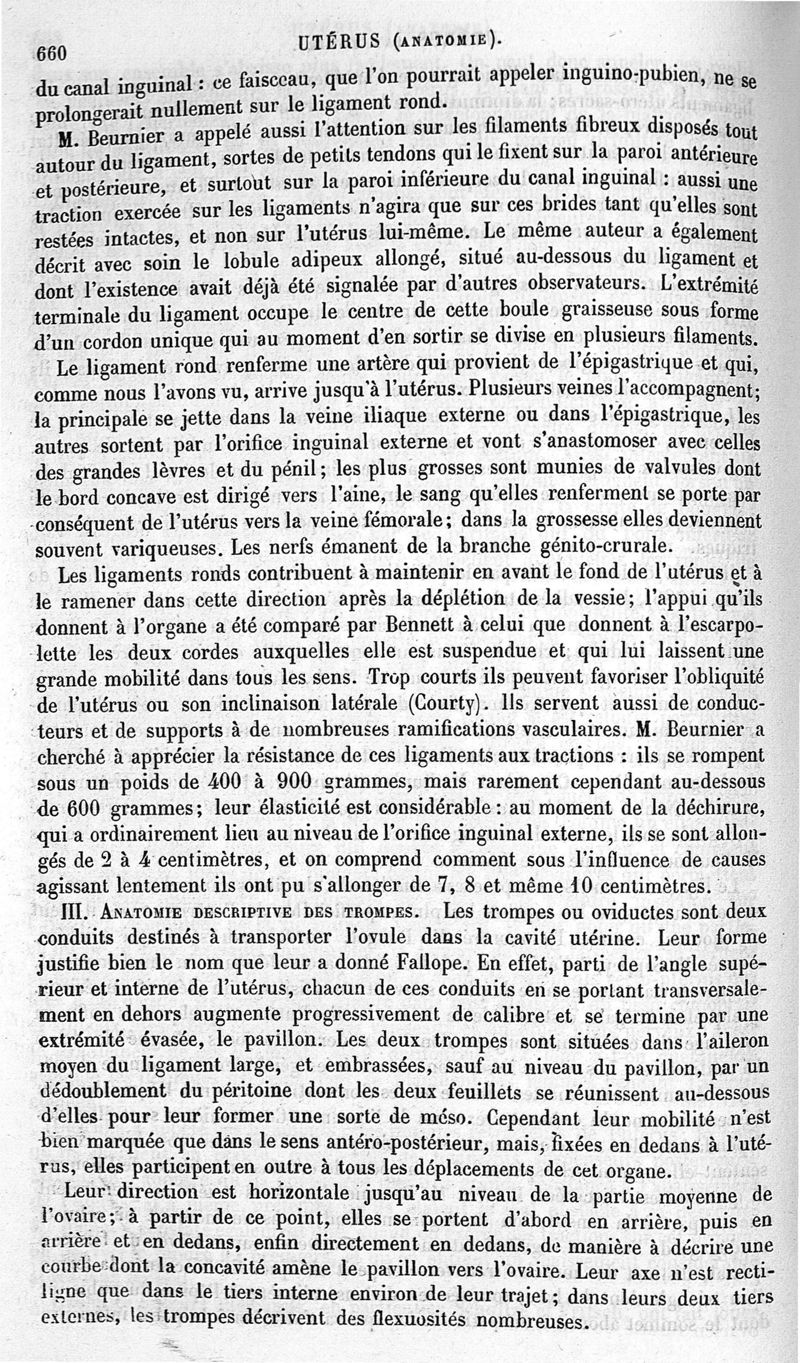 660 UTÉRUS (ANATOMIE).

du canal inguinal : ce faisceau, que l'on pourrait appeler inguino-pubien, ne se prolongerait nullement sur le ligament rond.

M. Beurnier a appelé aussi l'attention sur les filaments fibreux disposés tout autour du ligament, sortes de petits tendons qui le fixent sur la paroi antérieure et postérieure, et surtout sur la paroi inférieure du canal inguinal : aussi une traction exercée sur les ligaments n'agira que sur ces brides tant qu'elles sont restées intactes, et non sur l'utérus lui-même. Le même auteur a également décrit avec soin le lobule adipeux allongé, situé au-dessous du ligament et dont l'existence avait déjà été signalée par d'autres observateurs. L'extrémité terminale du ligament occupe le centre de cette boule graisseuse sous forme d'un cordon unique qui au moment d'en sortir se divise en plusieurs filaments.

Le ligament rond renferme une artère qui provient de l'épigastrique et qui, comme nous l'avons vu, arrive jusqu'à l'utérus. Plusieurs veines l'accompagnent; la principale se jette dans la veine iliaque externe ou dans l'épigastrique, les autres sortent par l'orifice inguinal externe et vont s'anastomoser avec celles des grandes lèvres et du pénil; les plus grosses sont munies de valvules dont le bord concave est dirigé vers l'aine, le sang qu'elles renferment se porte par conséquent de l'utérus vers la veine fémorale; dans la grossesse elles deviennent souvent variqueuses. Les nerfs émanent de la branche génito-crurale.

Les ligaments ronds contribuent à maintenir en avant le fond de l'utérus et à le ramener dans cette direction après la déplétion de la vessie; l'appui qu'ils donnent à l'organe a été comparé par Bennett à celui que donnent à l'escarpolette les deux cordes auxquelles elle est suspendue et qui lui laissent une grande mobilité dans tous les sens. Trop courts ils peuvent favoriser l'obliquité de l'utérus ou son inclinaison latérale (Courty). Ils servent aussi de conducteurs et de supports à de nombreuses ramifications vasculaires. M. Beurnier a cherché à apprécier la résistance de ces ligaments aux tractions : ils se rompent sous un poids de 400 à 900 grammes, mais rarement cependant au-dessous de 600 grammes; leur élasticité est considérable : au moment de la déchirure, qui a ordinairement lieu au niveau de l'orifice inguinal externe, ils se sont allongés de 2 à 4 centimètres, et on comprend comment sous l'influence de causes agissant lentement ils ont pu s'allonger de 7, 8 et même 10 centimètres.

III. ANATOMIE DESCRIPTIVE DES TROMPES. Les trompes ou oviductes sont deux conduits destinés à transporter l'ovule dans la cavité utérine. Leur forme justifie bien le nom que leur a donné Fallope. En effet, parti de l'angle supérieur et interne de l'utérus, chacun de ces conduits en se portant transversalement en dehors augmente progressivement de calibre et se termine par une extrémité évasée, le pavillon. Les deux trompes sont situées dans l'aileron moyen du ligament large, et embrassées, sauf au niveau du pavillon, par un dédoublement du péritoine dont les deux feuillets se réunissent au-dessous d'elles pour leur former une sorte de méso. Cependant leur mobilité n'est bien marquée que dans le sens antéro-postérieur, mais, fixées en dedans à l'utérus, elles participent en outre à tous les déplacements de cet organe.

Leur direction est horizontale jusqu'au niveau de la partie moyenne de l'ovaire; à partir de ce point, elles se portent d'abord en arrière, puis en arrière et en dedans, enfin directement en dedans, de manière à décrire une courbe dont la concavité amène le pavillon vers l'ovaire. Leur axe n'est rectiligne que dans le tiers interne environ de leur trajet; dans leurs deux tiers externes, les trompes décrivent des flexuosités nombreuses.